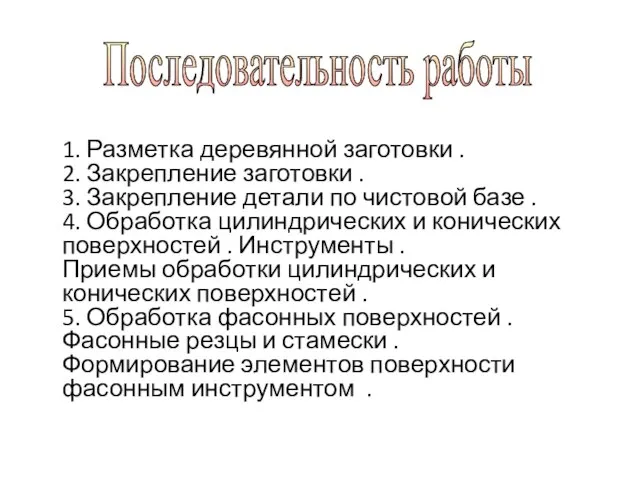 Последовательность работы

1. Разметка деревянной заготовки .
2. Закрепление заготовки .
3. Закрепление детали по чистовой базе .
4. Обработка цилиндрических и конических поверхностей . Инструменты . Приемы обработки цилиндрических и конических поверхностей .
5. Обработка фасонных поверхностей . Фасонные резцы и стамески . Формирование элементов поверхности фасонным инструментом .